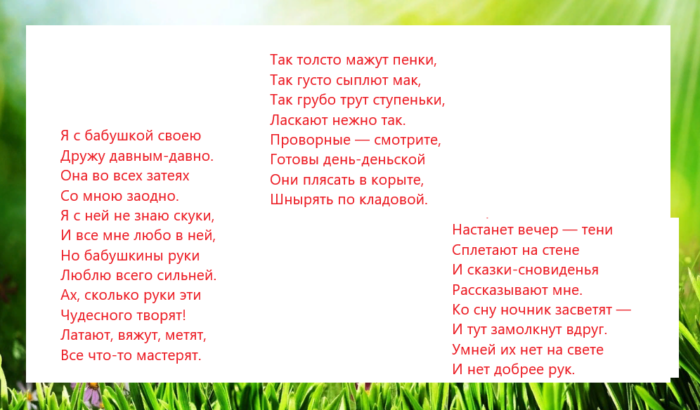 Я с бабушкой своею
Дружу давным-давно.
Она во всех затеях
Со мною заодно.
Я с ней не знаю скуки,
И все мне любо в ней,
Но бабушкины руки
Люблю всего сильней.
Ах, сколько руки эти
Чудесного творят!
Латают, вяжут, метят,
Все что-то мастерят.

Так толсто мажут пенки,
Так густо сыплют мак,
Так грубо трут ступеньки,
Ласкают нежно так.
Проворные — смотрите,
Готовы день-деньской
Они плясать в корыте,
Шнырять по кладовой.

Настанет вечер — тени
Сплетают на стене
И сказки-сновиденья
Рассказывают мне.
Ко сну ночник засветят —
И тут замолкнут вдруг.
Умней их нет на свете
И нет добрее рук.